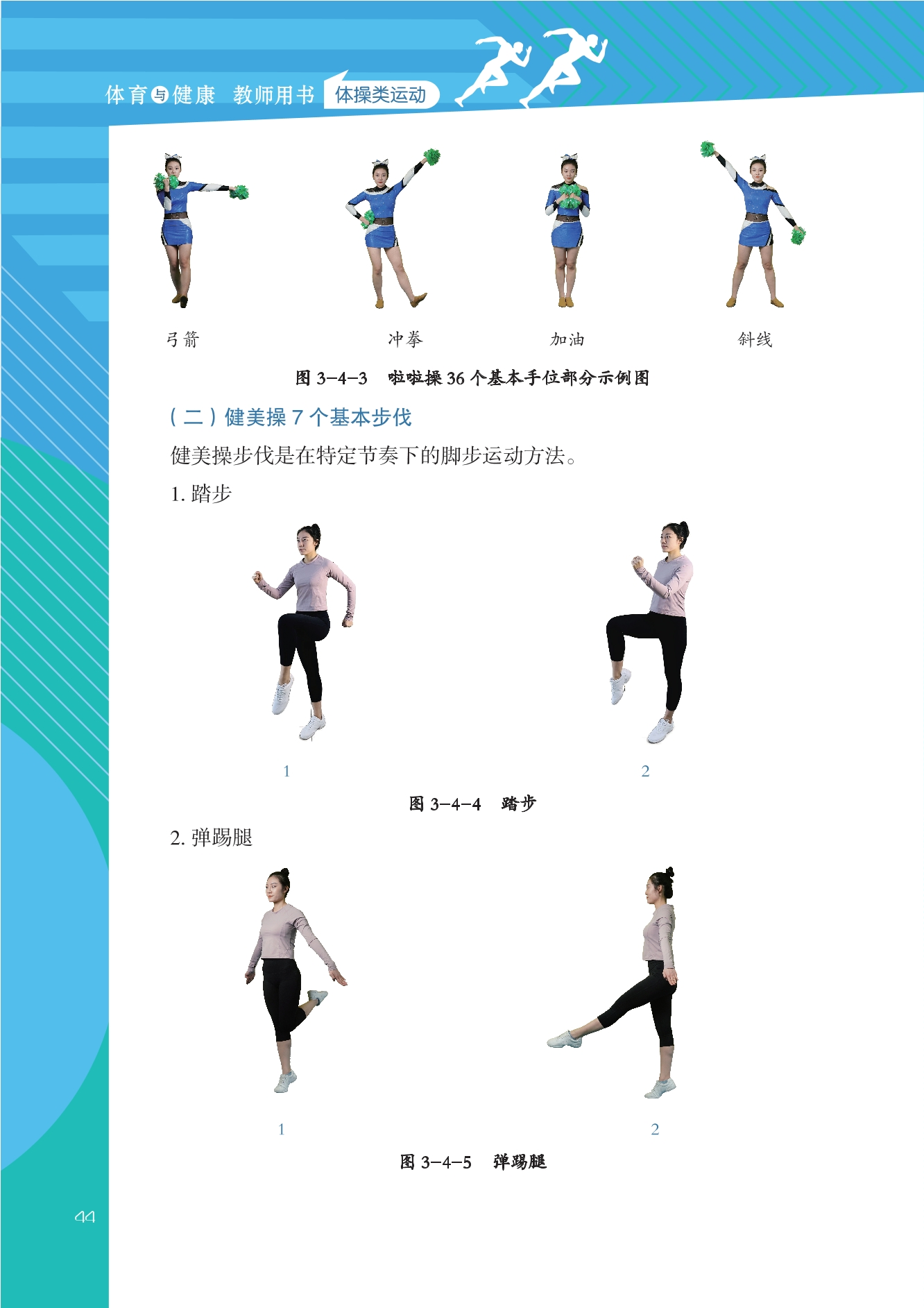 体育与健康 教师用书 体操类运动

弓箭 冲拳 加油 斜线

图3-4-3 啦啦操36个基本手位部分示例图

（二）健美操7个基本步伐

健美操步伐是在特定节奏下的脚步运动方法。

1.踏步

1 2

图3-4-4 踏步

2.弹踢腿

1 2

图3-4-5 弹踢腿

44